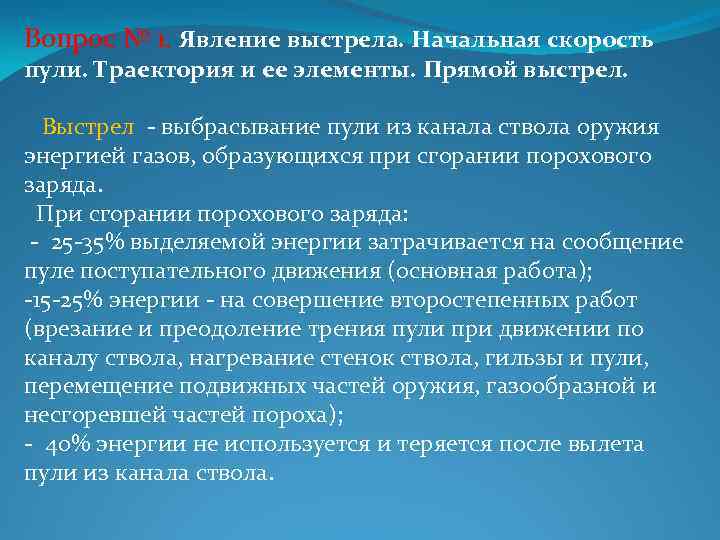 Вопрос № 1. Явление выстрела. Начальная скорость пули. Траектория и ее элементы. Прямой выстрел.

Выстрел - выбрасывание пули из канала ствола оружия энергией газов, образующихся при сгорании порохового заряда.

При сгорании порохового заряда:
- 25-35% выделяемой энергии затрачивается на сообщение пуле поступательного движения (основная работа);
-15-25% энергии - на совершение второстепенных работ (врезание и преодоление трения пули при движении по каналу ствола, нагревание стенок ствола, гильзы и пули, перемещение подвижных частей оружия, газообразной и несгоревшей частей пороха);
- 40% энергии не используется и теряется после вылета пули из канала ствола.